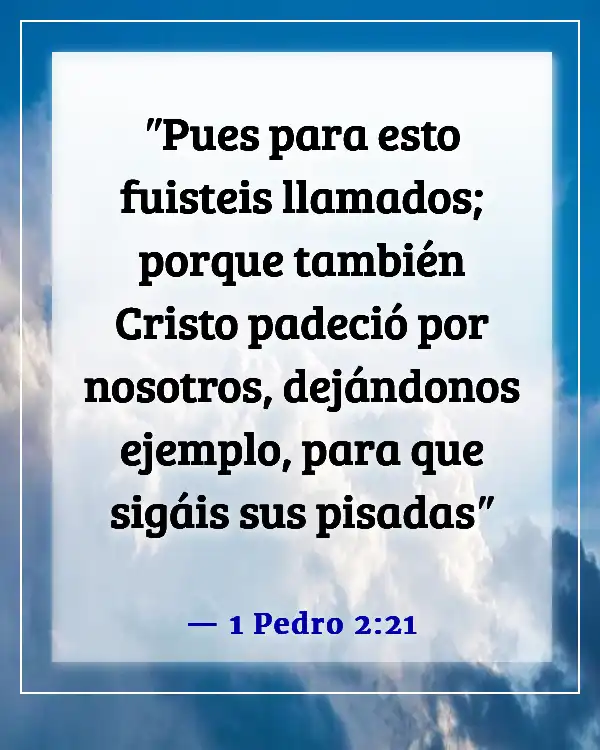 "Pues para esto fuisteis llamados; porque también Cristo padeció por nosotros, dejándonos ejemplo, para que sigáis sus pisadas"

— 1 Pedro 2:21